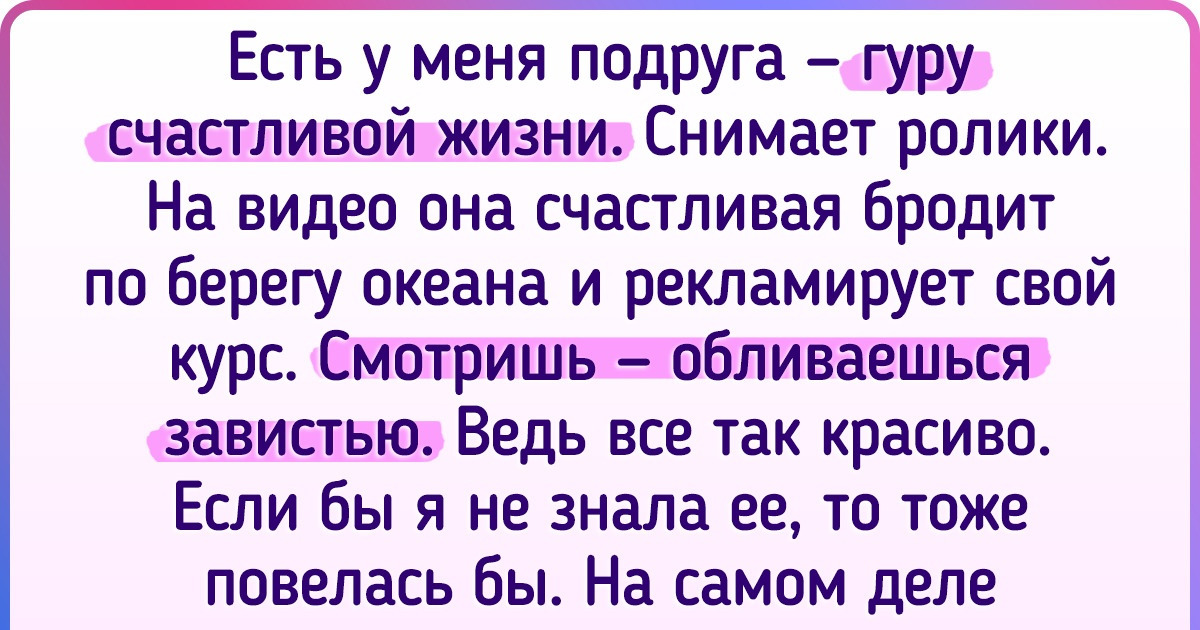 Есть у меня подруга — гуру счастливой жизни. Снимает ролики. На видео она счастливая бродит по берегу океана и рекламирует свой курс. Смотришь — обливаешься завистью. Ведь все так красиво. Если бы я не знала ее, то тоже повелась бы. На самом деле